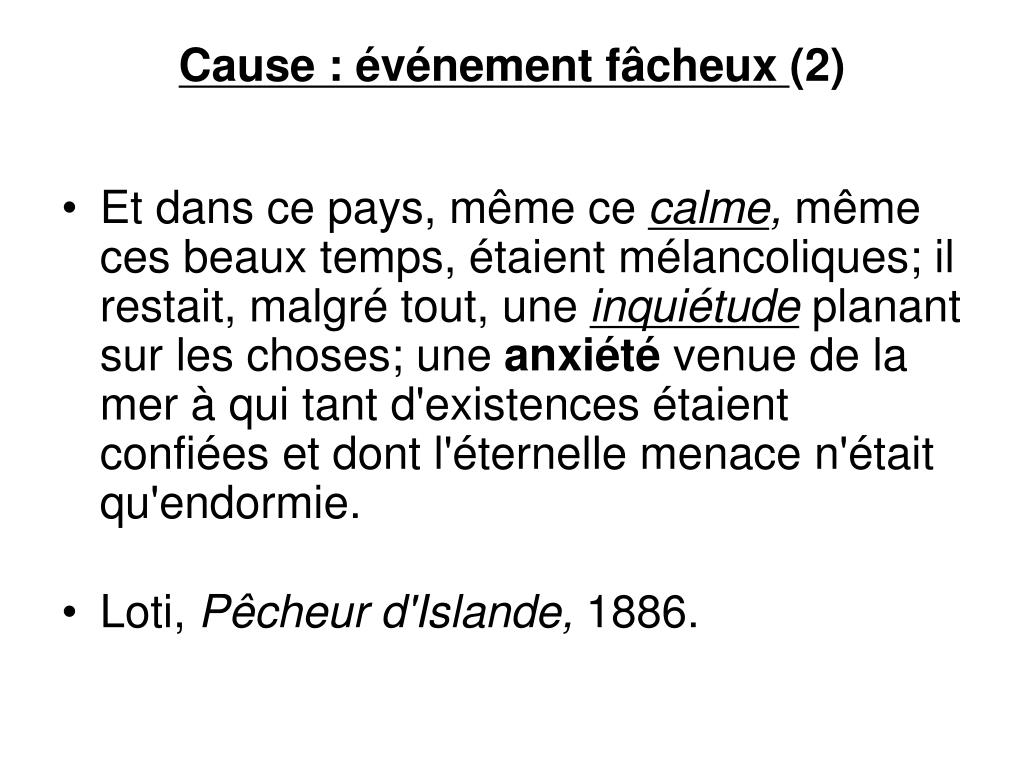 Cause : événement fâcheux (2)

• Et dans ce pays, même ce calme, même ces beaux temps, étaient mélancoliques; il restait, malgré tout, une inquiétude planant sur les choses; une anxiété venue de la mer à qui tant d'existences étaient confiées et dont l'éternelle menace n'était qu'endormie.

• Loti, Pêcheur d'Islande, 1886.